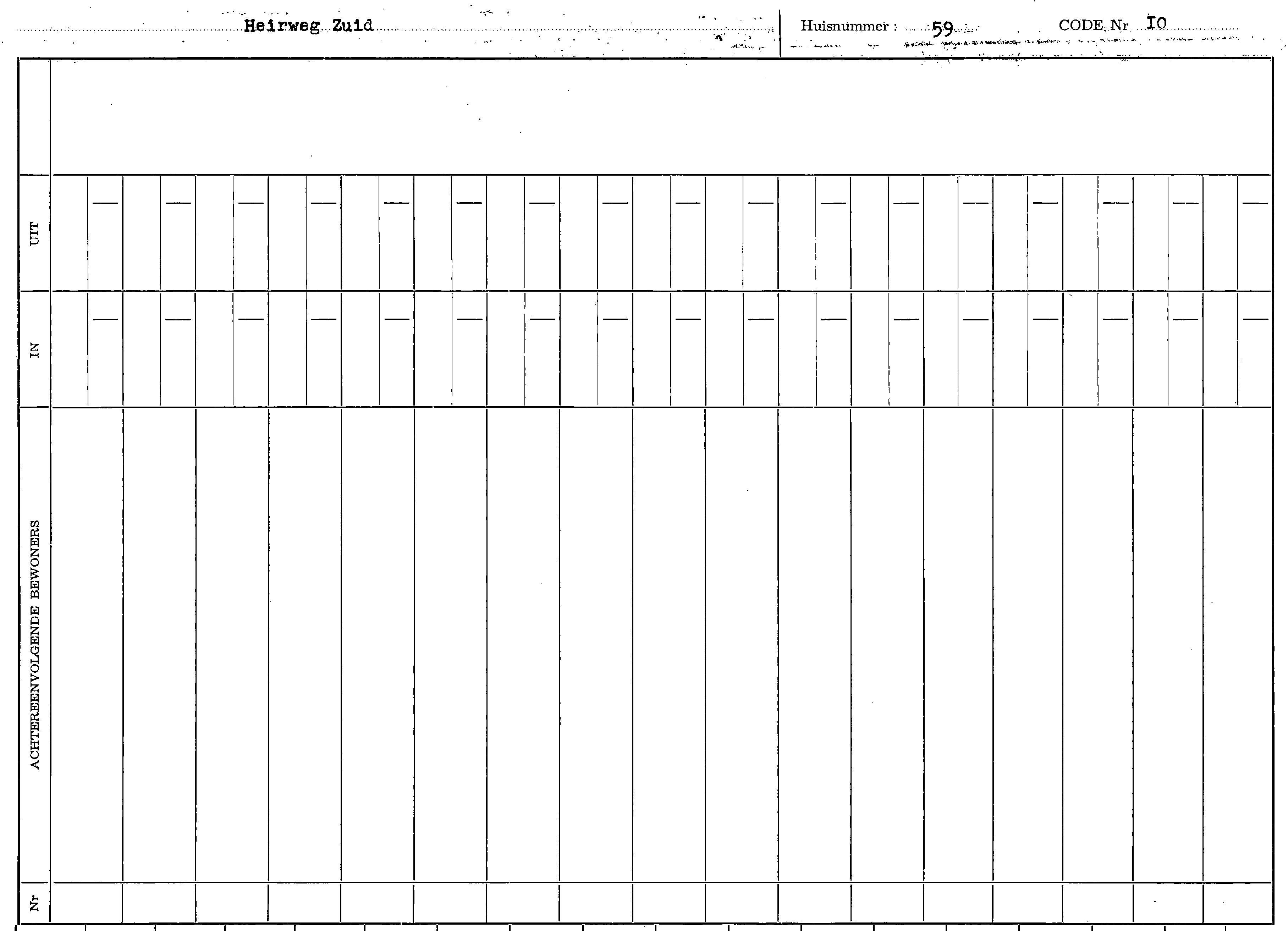 Heirweg Zuid

Huisnummer : 59

CODE Nr IO

UIT

IN

ACHTEREENVOLGENDE BEWONERS

Nr